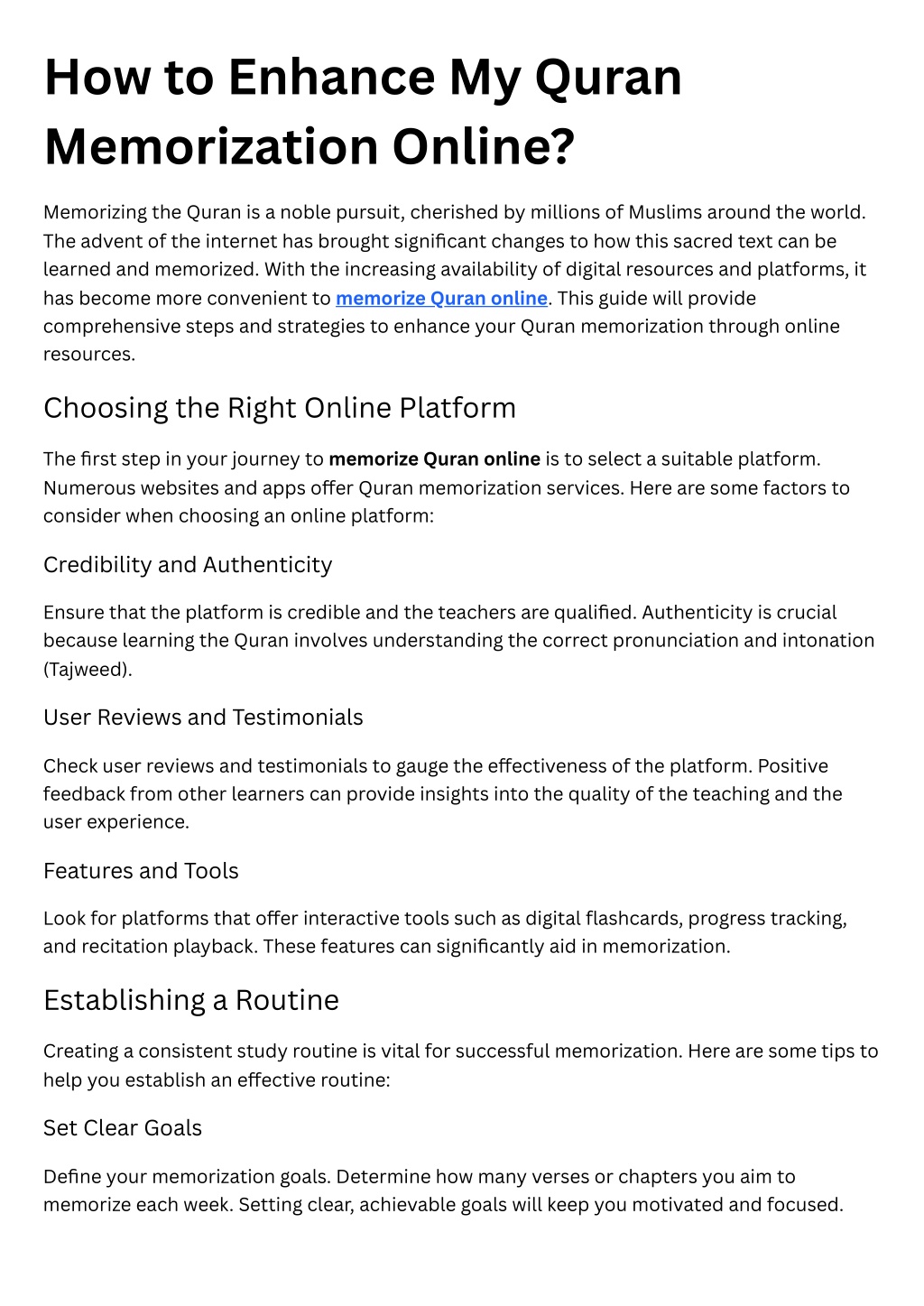 How to Enhance My Quran Memorization Online?

Memorizing the Quran is a noble pursuit, cherished by millions of Muslims around the world. The advent of the internet has brought significant changes to how this sacred text can be learned and memorized. With the increasing availability of digital resources and platforms, it has become more convenient to memorize Quran online. This guide will provide comprehensive steps and strategies to enhance your Quran memorization through online resources.

Choosing the Right Online Platform

The first step in your journey to memorize Quran online is to select a suitable platform. Numerous websites and apps offer Quran memorization services. Here are some factors to consider when choosing an online platform:

Credibility and Authenticity

Ensure that the platform is credible and the teachers are qualified. Authenticity is crucial because learning the Quran involves understanding the correct pronunciation and intonation (Tajweed).

User Reviews and Testimonials

Check user reviews and testimonials to gauge the effectiveness of the platform. Positive feedback from other learners can provide insights into the quality of the teaching and the user experience.

Features and Tools

Look for platforms that offer interactive tools such as digital flashcards, progress tracking, and recitation playback. These features can significantly aid in memorization.

Establishing a Routine

Creating a consistent study routine is vital for successful memorization. Here are some tips to help you establish an effective routine:

Set Clear Goals

Define your memorization goals. Determine how many verses or chapters you aim to memorize each week. Setting clear, achievable goals will keep you motivated and focused.